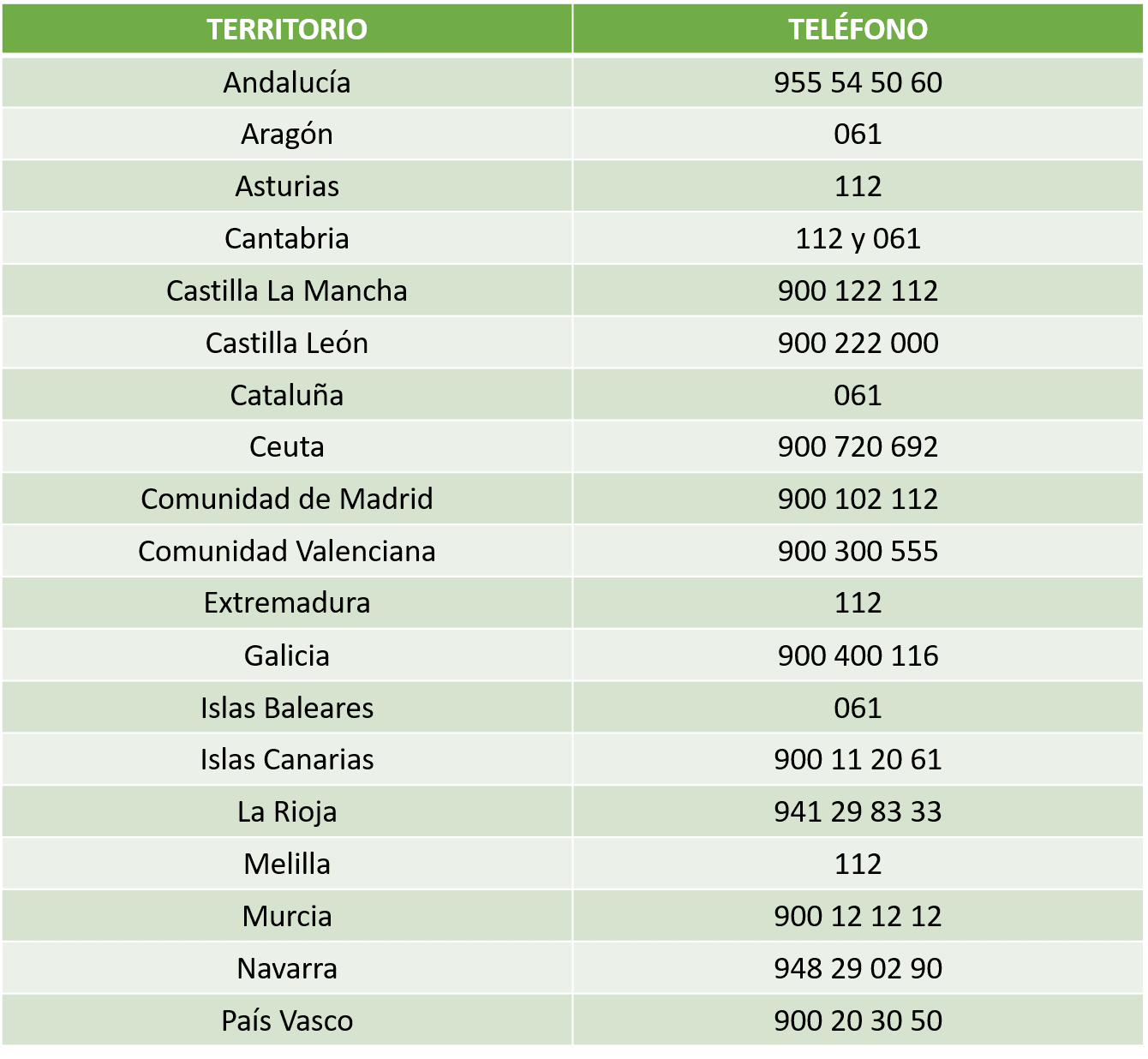 | TERRITORIO | TELÉFONO |
|---|---|
| Andalucía | 955 54 50 60 |
| Aragón | 061 |
| Asturias | 112 |
| Cantabria | 112 y 061 |
| Castilla La Mancha | 900 122 112 |
| Castilla León | 900 222 000 |
| Cataluña | 061 |
| Ceuta | 900 720 692 |
| Comunidad de Madrid | 900 102 112 |
| Comunidad Valenciana | 900 300 555 |
| Extremadura | 112 |
| Galicia | 900 400 116 |
| Islas Baleares | 061 |
| Islas Canarias | 900 11 20 61 |
| La Rioja | 941 29 83 33 |
| Melilla | 112 |
| Murcia | 900 12 12 12 |
| Navarra | 948 29 02 90 |
| País Vasco | 900 20 30 50 |